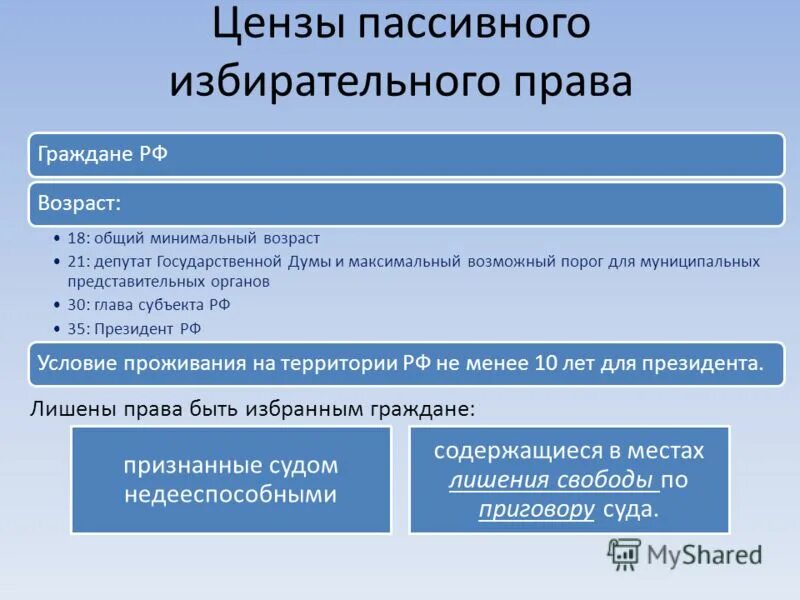 Цензы пассивного избирательного права

Граждане РФ

Возраст:

• 18: общий минимальный возраст
• 21: депутат Государственной Думы и максимальный возможный порог для муниципальных представительных органов
• 30: глава субъекта РФ
• 35: Президент РФ

Условие проживания на территории РФ не менее 10 лет для президента.

Лишены права быть избранным граждане:

признанные судом недееспособными

содержащиеся в местах лишения свободы по приговору суда.

MyShared